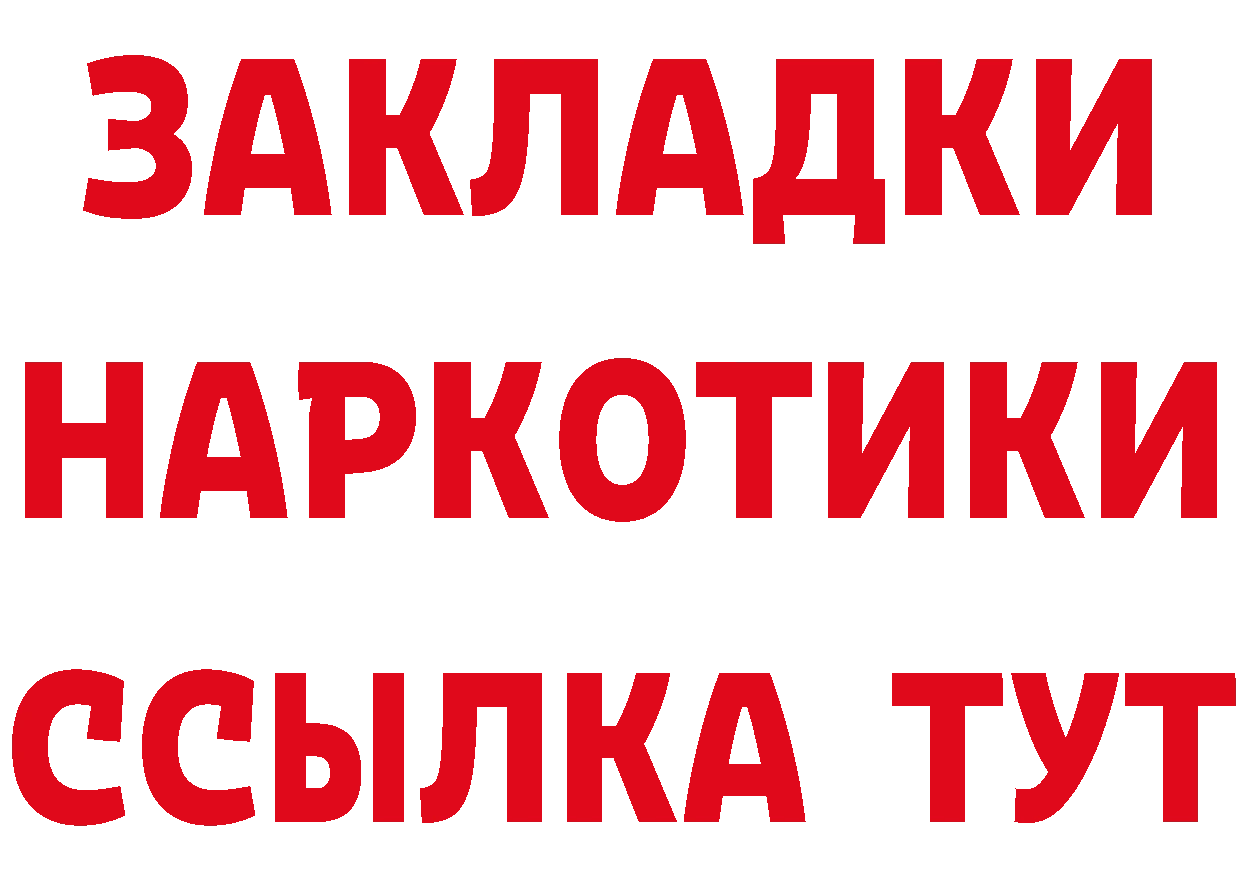 ЗАКЛАДКИ
НАРКОТИКИ
ССЫЛКА ТУТ